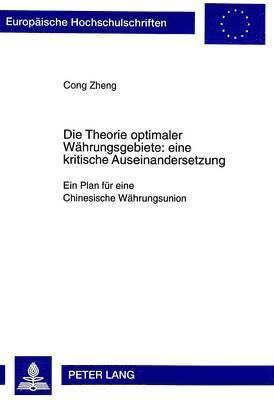 Europäische Hochschulschriften

Cong Zheng

Die Theorie optimaler Währungsgebiete: eine kritische Auseinandersetzung

Ein Plan für eine Chinesische Währungsunion

PETER LANG